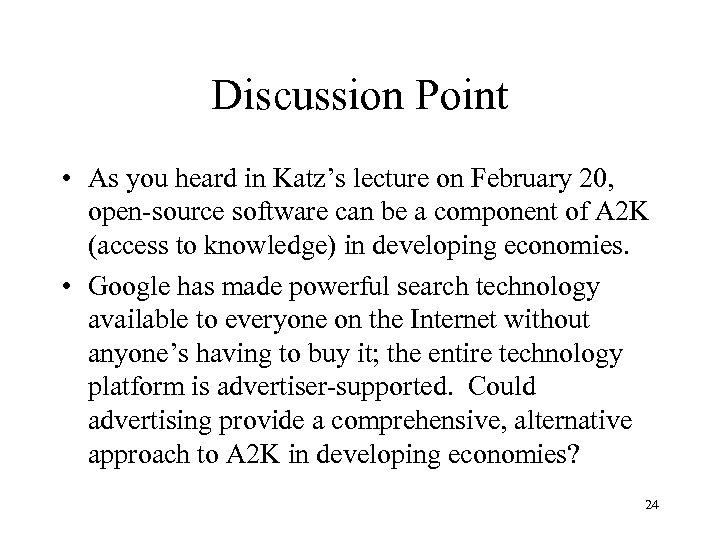 Discussion Point

• As you heard in Katz's lecture on February 20, open-source software can be a component of A2K (access to knowledge) in developing economies.

• Google has made powerful search technology available to everyone on the Internet without anyone's having to buy it; the entire technology platform is advertiser-supported. Could advertising provide a comprehensive, alternative approach to A2K in developing economies?

24